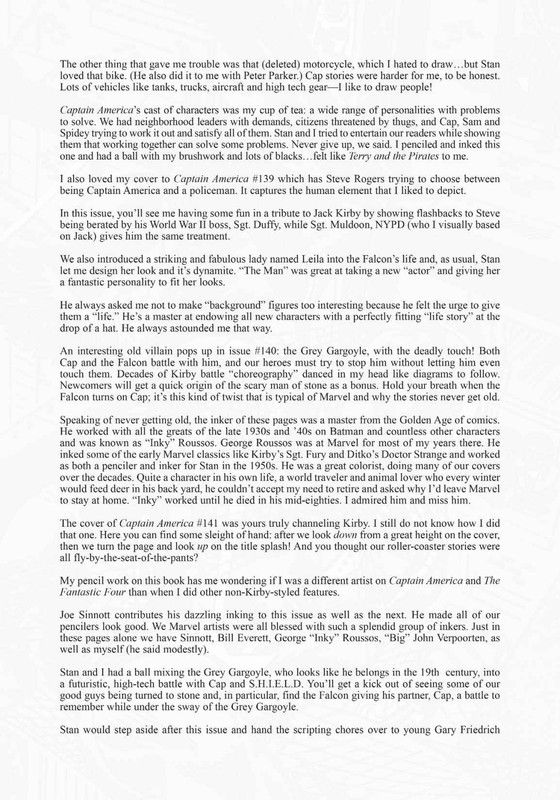 The other thing that gave me trouble was that (deleted) motorcycle, which I hated to draw…but Stan loved that bike. (He also did it to me with Peter Parker.) Cap stories were harder for me, to be honest. Lots of vehicles like tanks, trucks, aircraft and high tech gear—I like to draw people!

Captain America's cast of characters was my cup of tea: a wide range of personalities with problems to solve. We had neighborhood leaders with demands, citizens threatened by thugs, and Cap, Sam and Spidey trying to work it out and satisfy all of them. Stan and I tried to entertain our readers while showing them that working together can solve some problems. Never give up, we said. I penciled and inked this one and had a ball with my brushwork and lots of blacks…felt like Terry and the Pirates to me.

I also loved my cover to Captain America #139 which has Steve Rogers trying to choose between being Captain America and a policeman. It captures the human element that I liked to depict.

In this issue, you'll see me having some fun in a tribute to Jack Kirby by showing flashbacks to Steve being berated by his World War II boss, Sgt. Duffy, while Sgt. Muldoon, NYPD (who I visually based on Jack) gives him the same treatment.

We also introduced a striking and fabulous lady named Leila into the Falcon's life and, as usual, Stan let me design her look and it's dynamite. "The Man" was great at taking a new "actor" and giving her a fantastic personality to fit her looks.

He always asked me not to make "background" figures too interesting because he felt the urge to give them a "life." He's a master at endowing all new characters with a perfectly fitting "life story" at the drop of a hat. He always astounded me that way.

An interesting old villain pops up in issue #140: the Grey Gargoyle, with the deadly touch! Both Cap and the Falcon battle with him, and our heroes must try to stop him without letting him even touch them. Decades of Kirby battle "choreography" danced in my head like diagrams to follow. Newcomers will get a quick origin of the scary man of stone as a bonus. Hold your breath when the Falcon turns on Cap; it's this kind of twist that is typical of Marvel and why the stories never get old.

Speaking of never getting old, the inker of these pages was a master from the Golden Age of comics. He worked with all the greats of the late 1930s and '40s on Batman and countless other characters and was known as "Inky" Roussos. George Roussos was at Marvel for most of my years there. He inked some of the early Marvel classics like Kirby's Sgt. Fury and Ditko's Doctor Strange and worked as both a penciler and inker for Stan in the 1950s. He was a great colorist, doing many of our covers over the decades. Quite a character in his own life, a world traveler and animal lover who every winter would feed deer in his back yard, he couldn't accept my need to retire and asked why I'd leave Marvel to stay at home. "Inky" worked until he died in his mid-eighties. I admired him and miss him.

The cover of Captain America #141 was yours truly channeling Kirby. I still do not know how I did that one. Here you can find some sleight of hand: after we look down from a great height on the cover, then we turn the page and look up on the title splash! And you thought our roller-coaster stories were all fly-by-the-seat-of-the-pants?

My pencil work on this book has me wondering if I was a different artist on Captain America and The Fantastic Four than when I did other non-Kirby-styled features.

Joe Sinnott contributes his dazzling inking to this issue as well as the next. He made all of our pencilers look good. We Marvel artists were all blessed with such a splendid group of inkers. Just in these pages alone we have Sinnott, Bill Everett, George "Inky" Roussos, "Big" John Verpoorten, as well as myself (he said modestly).

Stan and I had a ball mixing the Grey Gargoyle, who looks like he belongs in the 19th century, into a futuristic, high-tech battle with Cap and S.H.I.E.L.D. You'll get a kick out of seeing some of our good guys being turned to stone and, in particular, find the Falcon giving his partner, Cap, a battle to remember while under the sway of the Grey Gargoyle.

Stan would step aside after this issue and hand the scripting chores over to young Gary Friedrich